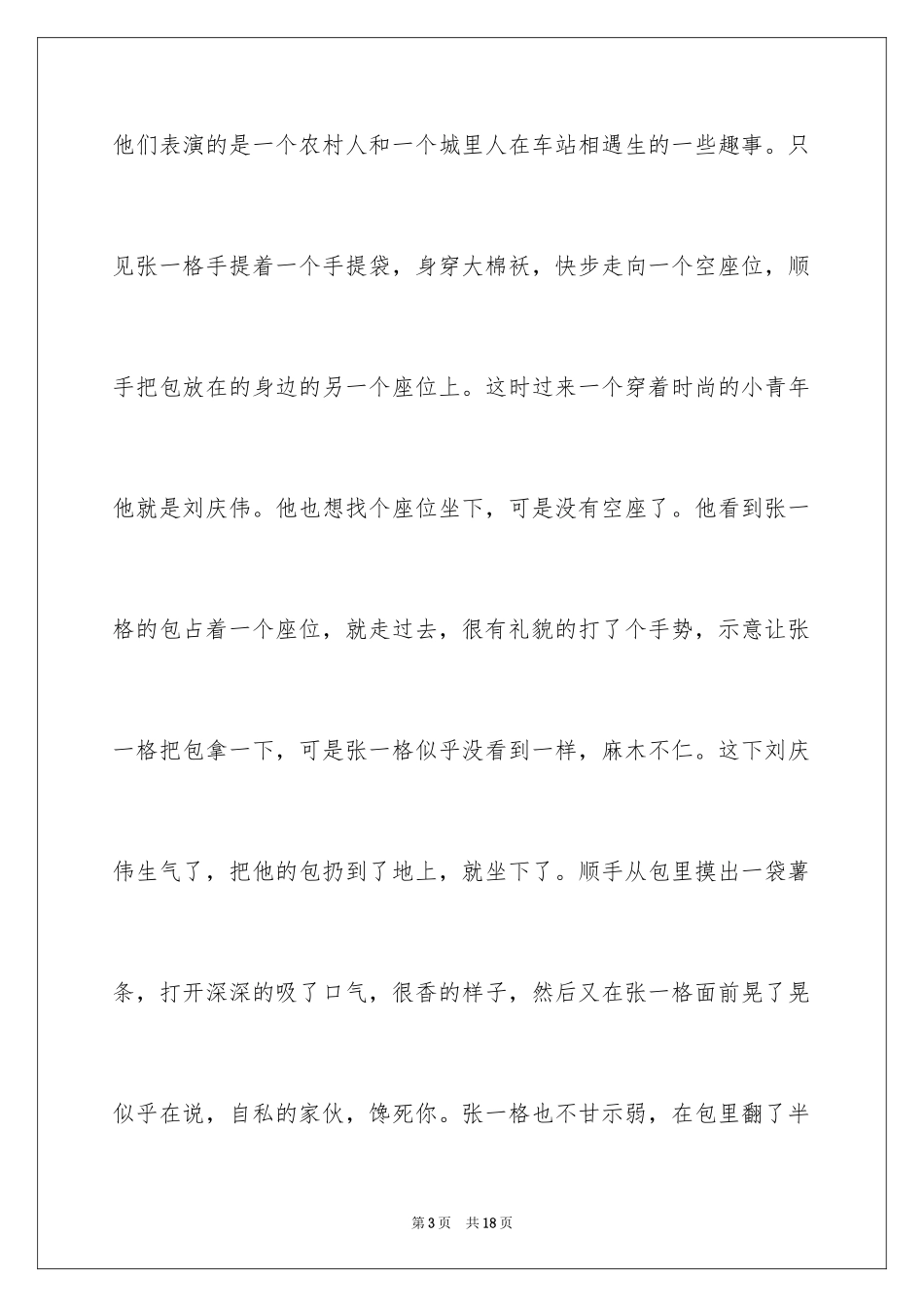 他们表演的是一个农村人和一个城里人在车站相遇生的一些趣事。只见张一格手提着一个手提袋，身穿大棉袄，快步走向一个空座位，顺手把包放在的身边的另一个座位上。这时过来一个穿着时尚的小青年他就是刘庆伟。他也想找个座位坐下，可是没有空座了。他看到张一格的包占着一个座位，就走过去，很有礼貌的打了个手势，示意让张一格把包拿一下，可是张一格似乎没看到一样，麻木不仁。这下刘庆伟生气了，把他的包扔到了地上，就坐下了。顺手从包里摸出一袋薯条，打开深深的吸了口气，很香的样子，然后又在张一格面前晃了晃似乎在说，自私的家伙，馋死你。张一格也不甘示弱，在包里翻了半

第3页 共18页